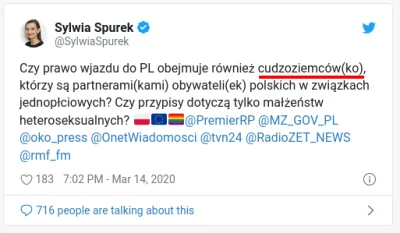 Sylwia Spurek
@SylwiaSpurek

Czy prawo wjazdu do PL obejmuje również cudzoziemców(ko), którzy są partnerami(kami) obywateli(ek) polskich w związkach jednopłciowych? Czy przypisy dotyczą tylko małżeństw heteroseksualnych? @PremierRP @MZ_GOV_PL @oko_press @OnetWiadomosci @tvn24 @RadioZET_NEWS @rmf_fm

183 7:02 PM - Mar 14, 2020

716 people are talking about this